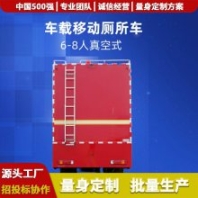 中国500强 | 专业团队 | 诚信经营 | 量身定制方案

车载移动厕所车
6-8人真空式

源头工厂
招投标协作

量身定制 批量生产